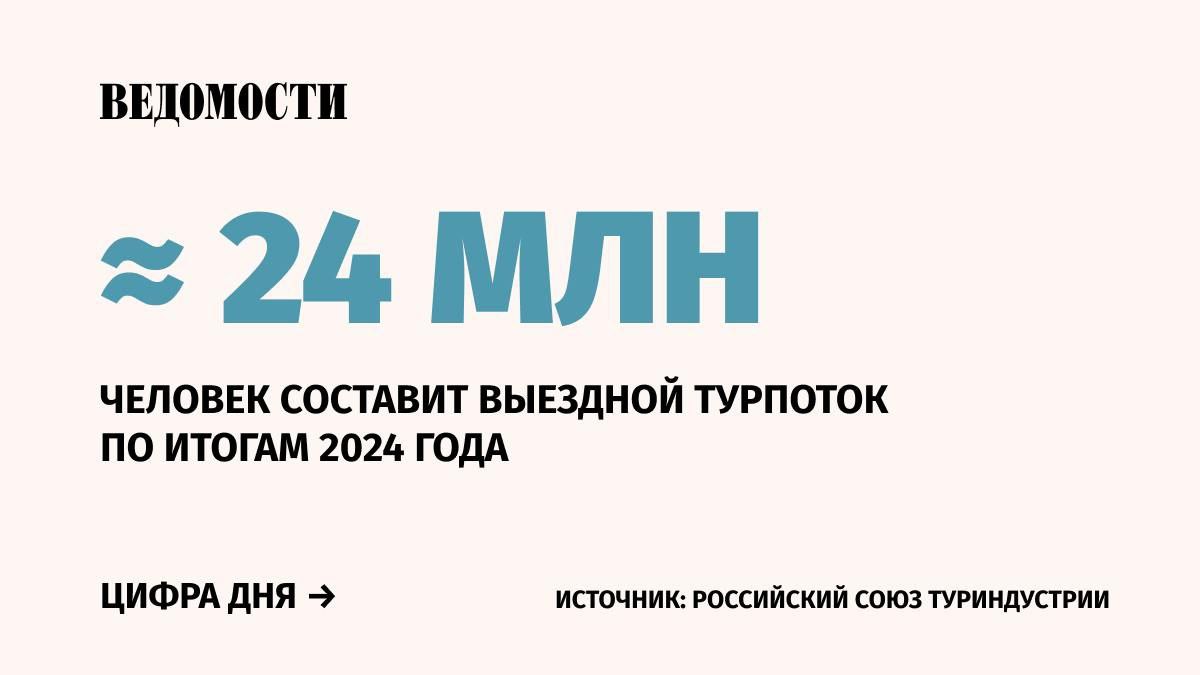 ВЕДОМОСТИ

≈ 24 МЛН

ЧЕЛОВЕК СОСТАВИТ ВЫЕЗДНОЙ ТУРПОТОК ПО ИТОГАМ 2024 ГОДА

ЦИФРА ДНЯ →

ИСТОЧНИК: РОССИЙСКИЙ СОЮЗ ТУРИНДУСТРИИ